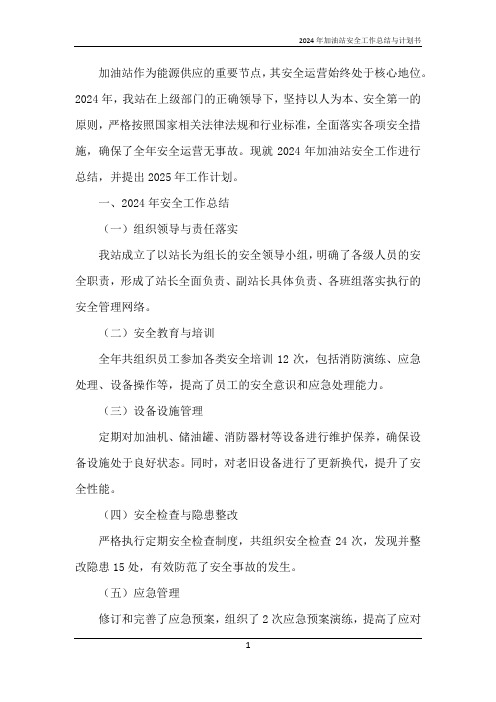 2024年加油站安全工作总结与计划书

加油站作为能源供应的重要节点，其安全运营始终处于核心地位。2024年，我站在上级部门的正确领导下，坚持以人为本、安全第一的原则，严格按照国家相关法律法规和行业标准，全面落实各项安全措施，确保了全年安全运营无事故。现就2024年加油站安全工作进行总结，并提出2025年工作计划。

一、2024年安全工作总结

（一）组织领导与责任落实

我站成立了以站长为组长的安全领导小组，明确了各级人员的安全职责，形成了站长全面负责、副站长具体负责、各班组落实执行的安全管理网络。

（二）安全教育与培训

全年共组织员工参加各类安全培训12次，包括消防演练、应急处理、设备操作等，提高了员工的安全意识和应急处理能力。

（三）设备设施管理

定期对加油机、储油罐、消防器材等设备进行维护保养，确保设备设施处于良好状态。同时，对老旧设备进行了更新换代，提升了安全性能。

（四）安全检查与隐患整改

严格执行定期安全检查制度，共组织安全检查24次，发现并整改隐患15处，有效防范了安全事故的发生。

（五）应急管理

修订和完善了应急预案，组织了2次应急预案演练，提高了应对

1